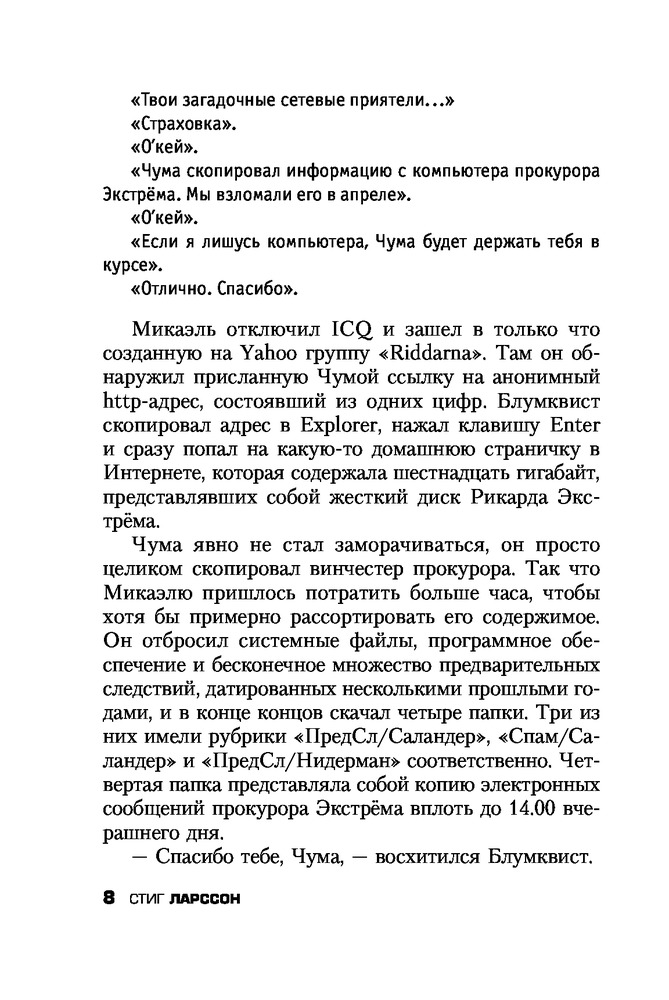 «Твои загадочные сетевые приятели...»
«Страховка».
«О'кей».
«Чума скопировал информацию с компьютера прокурора Экстрёма. Мы взломали его в апреле».
«О'кей».
«Если я лишусь компьютера, Чума будет держать тебя в курсе».
«Отлично. Спасибо».

Микаэль отключил ICQ и зашел в только что созданную на Yahoo группу «Riddarna». Там он обнаружил присланную Чумой ссылку на анонимный http-адрес, состоявший из одних цифр. Блумквист скопировал адрес в Explorer, нажал клавишу Enter и сразу попал на какую-то домашнюю страничку в Интернете, которая содержала шестнадцать гигабайт, представлявших собой жесткий диск Рикарда Экстрёма.

Чума явно не стал заморачиваться, он просто целиком скопировал винчестер прокурора. Так что Микаэлю пришлось потратить больше часа, чтобы хотя бы примерно рассортировать его содержимое. Он отбросил системные файлы, программное обеспечение и бесконечное множество предварительных следствий, датированных несколькими прошлыми годами, и в конце концов скачал четыре папки. Три из них имели рубрики «ПредСл/Саландер», «Спам/Саландер» и «ПредСл/Нидерман» соответственно. Четвертая папка представляла собой копию электронных сообщений прокурора Экстрёма вплоть до 14.00 вчерашнего дня.

— Спасибо тебе, Чума, — восхитился Блумквист.

8 СТИГ ЛАРССОН